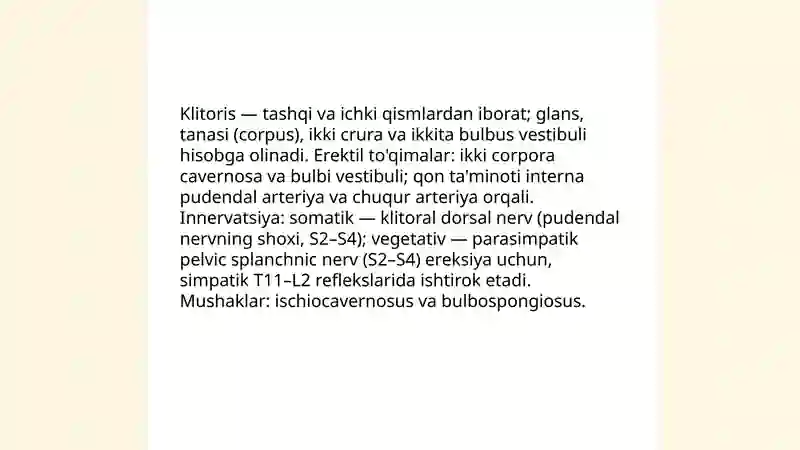 Klitoris — tashqi va ichki qismlardan iborat; glans, tanasi (corpus), ikki crura va ikkita bulbus vestibuli hisobga olinadi. Erektil to'qimalar: ikki corpora cavernosa va bulbi vestibuli; qon ta'minoti interna pudendal arteriya va chuqur arteriya orqali. Innervatsiya: somatik — klitoral dorsal nerv (pudendal nervning shoxi, S2–S4); vegetativ — parasimpatik pelvic splanchnic nerv (S2–S4) ereksiya uchun, simpatik T11–L2 reflekslarida ishtirok etadi. Mushaklar: ischiocavernosus va bulbospongiosus.